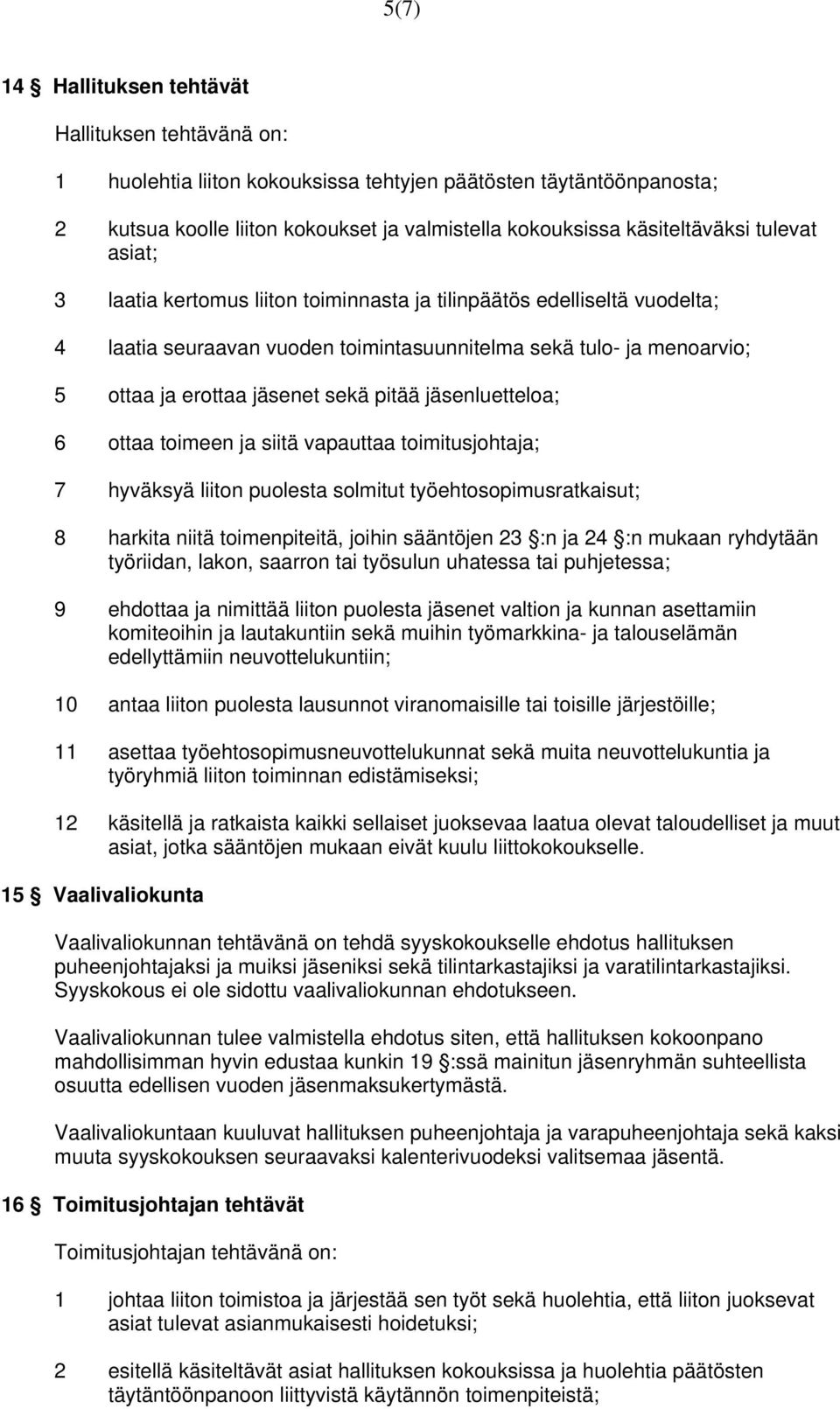 5(7)

14 § Hallituksen tehtävät

Hallituksen tehtävänä on:

1 huolehtia liiton kokouksissa tehtyjen päätösten täytäntöönpanosta;

2 kutsua koolle liiton kokoukset ja valmistella kokouksissa käsiteltäväksi tulevat asiat;

3 laatia kertomus liiton toiminnasta ja tilinpäätös edelliseltä vuodelta;

4 laatia seuraavan vuoden toimintasuunnitelma sekä tulo- ja menoarvio;

5 ottaa ja erottaa jäsenet sekä pitää jäsenluetteloa;

6 ottaa toimeen ja siitä vapauttaa toimitusjohtaja;

7 hyväksyä liiton puolesta solmitut työehtosopimusratkaisut;

8 harkita niitä toimenpiteitä, joihin sääntöjen 23 §:n ja 24 §:n mukaan ryhdytään työriidan, lakon, saarron tai työsulun uhatessa tai puhjetessa;

9 ehdottaa ja nimittää liiton puolesta jäsenet valtion ja kunnan asettamiin komiteoihin ja lautakuntiin sekä muihin työmarkkina- ja talouselämän edellyttämiin neuvottelukuntiin;

10 antaa liiton puolesta lausunnot viranomaisille tai toisille järjestöille;

11 asettaa työehtosopimusneuvottelukunnat sekä muita neuvottelukuntia ja työryhmiä liiton toiminnan edistämiseksi;

12 käsitellä ja ratkaista kaikki sellaiset juoksevaa laatua olevat taloudelliset ja muut asiat, jotka sääntöjen mukaan eivät kuulu liittokokoukselle.

15 § Vaalivaliokunta

Vaalivaliokunnan tehtävänä on tehdä syyskokoukselle ehdotus hallituksen puheenjohtajaksi ja muiksi jäseniksi sekä tilintarkastajiksi ja varatilintarkastajiksi. Syyskokous ei ole sidottu vaalivaliokunnan ehdotukseen.

Vaalivaliokunnan tulee valmistella ehdotus siten, että hallituksen kokoonpano mahdollisimman hyvin edustaa kunkin 19 §:ssä mainitun jäsenryhmän suhteellista osuutta edellisen vuoden jäsenmaksukertymästä.

Vaalivaliokuntaan kuuluvat hallituksen puheenjohtaja ja varapuheenjohtaja sekä kaksi muuta syyskokouksen seuraavaksi kalenterivuodeksi valitsemaa jäsentä.

16 § Toimitusjohtajan tehtävät

Toimitusjohtajan tehtävänä on:

1 johtaa liiton toimistoa ja järjestää sen työt sekä huolehtia, että liiton juoksevat asiat tulevat asianmukaisesti hoidetuksi;

2 esitellä käsiteltävät asiat hallituksen kokouksissa ja huolehtia päätösten täytäntöönpanoon liittyvistä käytännön toimenpiteistä;